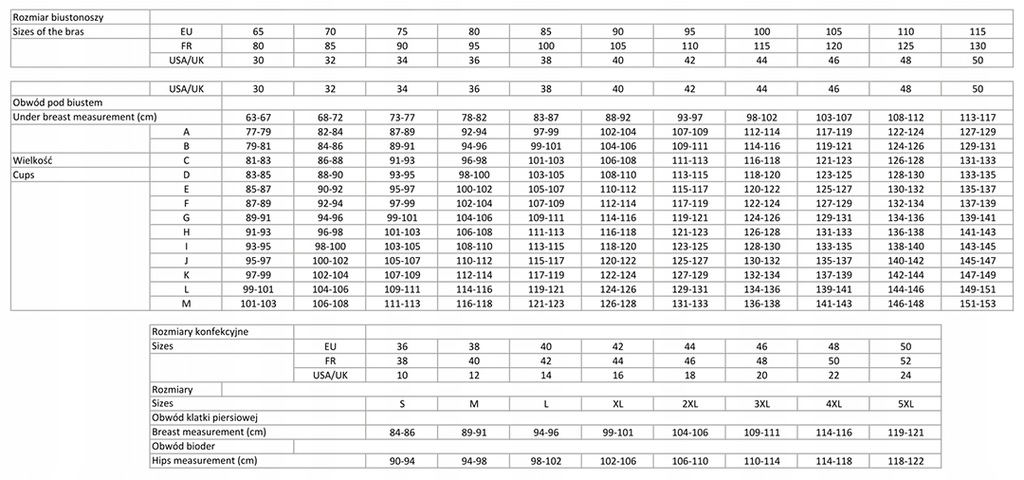 | Rozmiar biustonoszy | | | | | | | | | | | | |
|---|---|---|---|---|---|---|---|---|---|---|---|---|
| Sizes of the bras | EU | 65 | 70 | 75 | 80 | 85 | 90 | 95 | 100 | 105 | 110 | 115 |
| | FR | 80 | 85 | 90 | 95 | 100 | 105 | 110 | 115 | 120 | 125 | 130 |
| | USA/UK | 30 | 32 | 34 | 36 | 38 | 40 | 42 | 44 | 46 | 48 | 50 |

| | USA/UK | 30 | 32 | 34 | 36 | 38 | 40 | 42 | 44 | 46 | 48 | 50 |
|---|---|---|---|---|---|---|---|---|---|---|---|---|
| Obwód pod biustem | | | | | | | | | | | | |
| Under breast measurement (cm) | | 63-67 | 68-72 | 73-77 | 78-82 | 83-87 | 88-92 | 93-97 | 98-102 | 103-107 | 108-112 | 113-117 |
| | A | 77-79 | 82-84 | 87-89 | 92-94 | 97-99 | 102-104 | 107-109 | 112-114 | 117-119 | 122-124 | 127-129 |
| | B | 79-81 | 84-86 | 89-91 | 94-96 | 99-101 | 104-106 | 109-111 | 114-116 | 119-121 | 124-126 | 129-131 |
| Wielkość | C | 81-83 | 86-88 | 91-93 | 96-98 | 101-103 | 106-108 | 111-113 | 116-118 | 121-123 | 126-128 | 131-133 |
| Cups | D | 83-85 | 88-90 | 93-95 | 98-100 | 103-105 | 108-110 | 113-115 | 118-120 | 123-125 | 128-130 | 133-135 |
| | E | 85-87 | 90-92 | 95-97 | 100-102 | 105-107 | 110-112 | 115-117 | 120-122 | 125-127 | 130-132 | 135-137 |
| | F | 87-89 | 92-94 | 97-99 | 102-104 | 107-109 | 112-114 | 117-119 | 122-124 | 127-129 | 132-134 | 137-139 |
| | G | 89-91 | 94-96 | 99-101 | 104-106 | 109-111 | 114-116 | 119-121 | 124-126 | 129-131 | 134-136 | 139-141 |
| | H | 91-93 | 96-98 | 101-103 | 106-108 | 111-113 | 116-118 | 121-123 | 126-128 | 131-133 | 136-138 | 141-143 |
| | I | 93-95 | 98-100 | 103-105 | 108-110 | 113-115 | 118-120 | 123-125 | 128-130 | 133-135 | 138-140 | 143-145 |
| | J | 95-97 | 100-102 | 105-107 | 110-112 | 115-117 | 120-122 | 125-127 | 130-132 | 135-137 | 140-142 | 145-147 |
| | K | 97-99 | 102-104 | 107-109 | 112-114 | 117-119 | 122-124 | 127-129 | 132-134 | 137-139 | 142-144 | 147-149 |
| | L | 99-101 | 104-106 | 109-111 | 114-116 | 119-121 | 124-126 | 129-131 | 134-136 | 139-141 | 144-146 | 149-151 |
| | M | 101-103 | 106-108 | 111-113 | 116-118 | 121-123 | 126-128 | 131-133 | 136-138 | 141-143 | 146-148 | 151-153 |

| Rozmiary konfekcyjne | | | | | | | | | |
|---|---|---|---|---|---|---|---|---|---|
| Sizes | EU | 36 | 38 | 40 | 42 | 44 | 46 | 48 | 50 |
| | FR | 38 | 40 | 42 | 44 | 46 | 48 | 50 | 52 |
| | USA/UK | 10 | 12 | 14 | 16 | 18 | 20 | 22 | 24 |
| Rozmiary | | | | | | | | | |
| Sizes | | S | M | L | XL | 2XL | 3XL | 4XL | 5XL |
| Obwód klatki piersiowej | | | | | | | | | |
| Breast measurement (cm) | | 84-86 | 89-91 | 94-96 | 99-101 | 104-106 | 109-111 | 114-116 | 119-121 |
| Obwód bioder | | | | | | | | | |
| Hips measurement (cm) | | 90-94 | 94-98 | 98-102 | 102-106 | 106-110 | 110-114 | 114-118 | 118-122 |